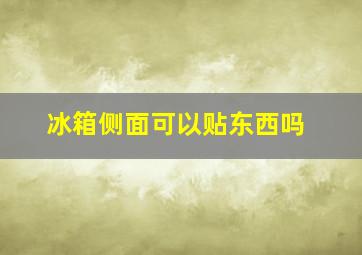 冰箱侧面可以贴东西吗